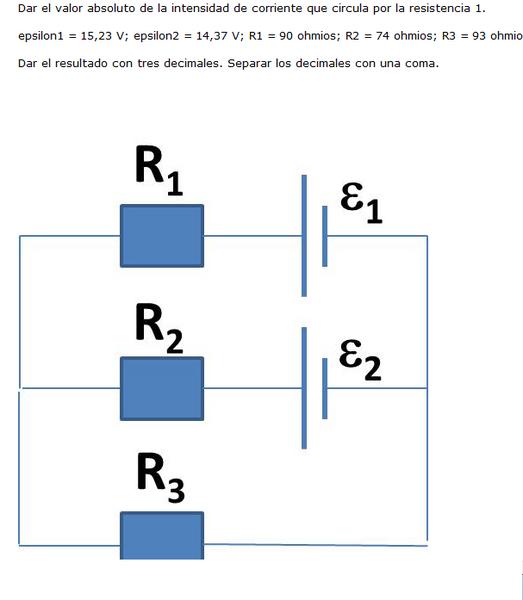 Dar el valor absoluto de la intensidad de corriente que circula por la resistencia 1.

epsilon1 = 15,23 V; epsilon2 = 14,37 V; R1 = 90 ohmios; R2 = 74 ohmios; R3 = 93 ohmio

Dar el resultado con tres decimales. Separar los decimales con una coma.

$R_1$

$\varepsilon_1$

$R_2$

$\varepsilon_2$

$R_3$